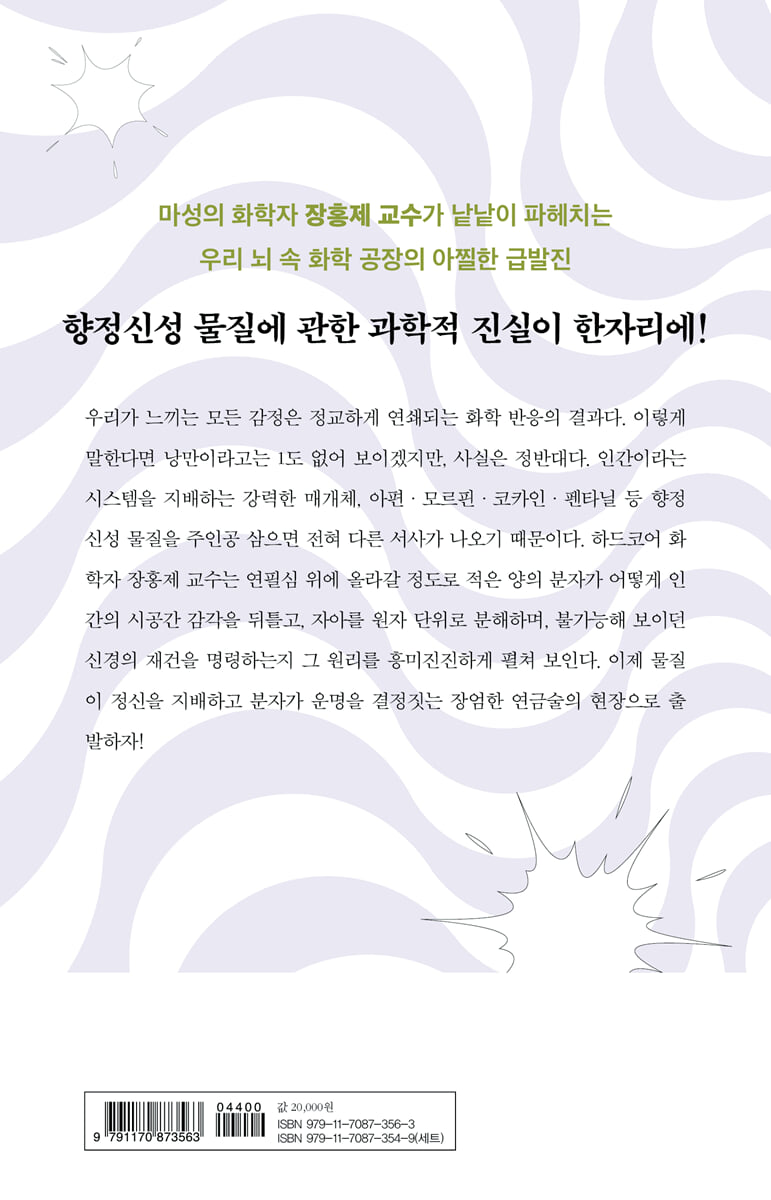 마성의 화학자 장홍제 교수가 낱낱이 파헤치는
우리 뇌 속 화학 공장의 아찔한 급발진

향정신성 물질에 관한 과학적 진실이 한자리에!

우리가 느끼는 모든 감정은 정교하게 연쇄되는 화학 반응의 결과다. 이렇게 말한다면 낭만이라고는 1도 없어 보이겠지만, 사실은 정반대다. 인간이라는 시스템을 지배하는 강력한 매개체, 아편 · 모르핀 · 코카인 · 펜타닐 등 향정신성 물질을 주인공 삼으면 전혀 다른 서사가 나오기 때문이다. 하드코어 화학자 장홍제 교수는 연필심 위에 올라갈 정도로 적은 양의 분자가 어떻게 인간의 시공간 감각을 뒤틀고, 자아를 원자 단위로 분해하며, 불가능해 보이던 신경의 재건을 명령하는지 그 원리를 흥미진진하게 펼쳐 보인다. 이제 물질이 정신을 지배하고 분자가 운명을 결정짓는 장엄한 연금술의 현장으로 출발하자!

9 791170 873563
04400
값 20,000원
ISBN 979-11-7087-356-3
ISBN 979-11-7087-354-9(세트)